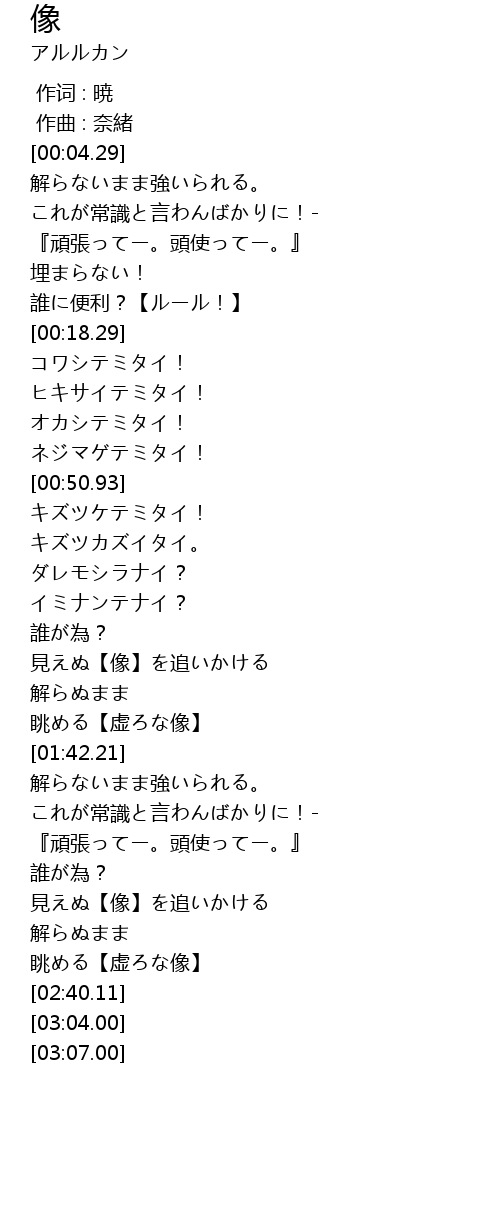 像
アルルカン

作词 : 暁
作曲 : 奈緒
[00:04.29]
解らないまま強いられる。
これが常識と言わんばかりに！-
『頑張ってー。頭使ってー。』
埋まらない！
誰に便利？【ルール！】
[00:18.29]
コワシテミタイ！
ヒキサイテミタイ！
オカシテミタイ！
ネジマゲテミタイ！
[00:50.93]
キズツケテミタイ！
キズツカズイタイ。
ダレモシラナイ？
イミナンテナイ？
誰が為？
見えぬ【像】を追いかける
解らぬまま
眺める【虚ろな像】
[01:42.21]
解らないまま強いられる。
これが常識と言わんばかりに！-
『頑張ってー。頭使ってー。』
誰が為？
見えぬ【像】を追いかける
解らぬまま
眺める【虚ろな像】
[02:40.11]
[03:04.00]
[03:07.00]